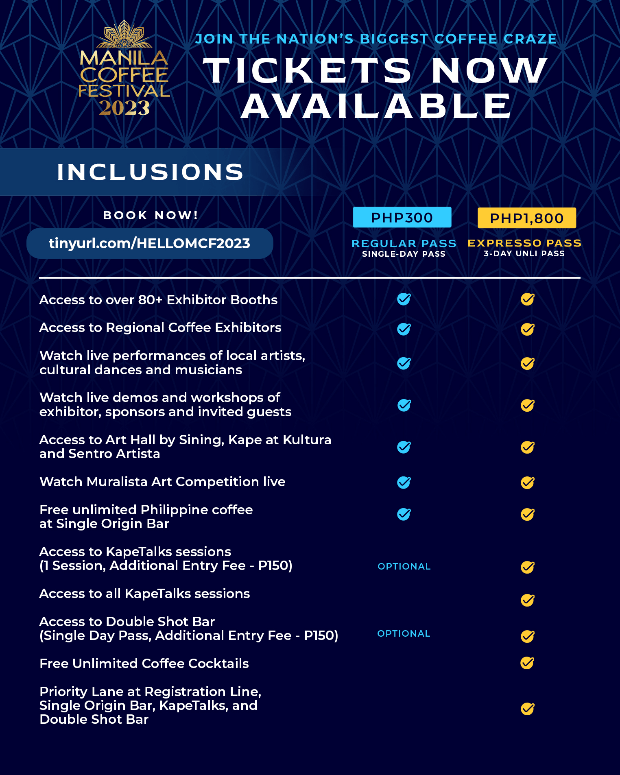 MANILA COFFEE FESTIVAL 2023

JOIN THE NATION'S BIGGEST COFFEE CRAZE

TICKETS NOW AVAILABLE

INCLUSIONS

BOOK NOW!

tinyurl.com/HELLOMCF2023

| | PHP300 REGULAR PASS SINGLE-DAY PASS | PHP1,800 EXPRESSO PASS 3-DAY UNLI PASS |
|---|---|---|
| Access to over 80+ Exhibitor Booths | ✓ | ✓ |
| Access to Regional Coffee Exhibitors | ✓ | ✓ |
| Watch live performances of local artists, cultural dances and musicians | ✓ | ✓ |
| Watch live demos and workshops of exhibitor, sponsors and invited guests | ✓ | ✓ |
| Access to Art Hall by Sining, Kape at Kultura and Sentro Artista | ✓ | ✓ |
| Watch Muralista Art Competition live | ✓ | ✓ |
| Free unlimited Philippine coffee at Single Origin Bar | ✓ | ✓ |
| Access to KapeTalks sessions (1 Session, Additional Entry Fee - P150) | OPTIONAL | ✓ |
| Access to all KapeTalks sessions | | ✓ |
| Access to Double Shot Bar (Single Day Pass, Additional Entry Fee - P150) | OPTIONAL | ✓ |
| Free Unlimited Coffee Cocktails | | ✓ |
| Priority Lane at Registration Line, Single Origin Bar, KapeTalks, and Double Shot Bar | | ✓ |